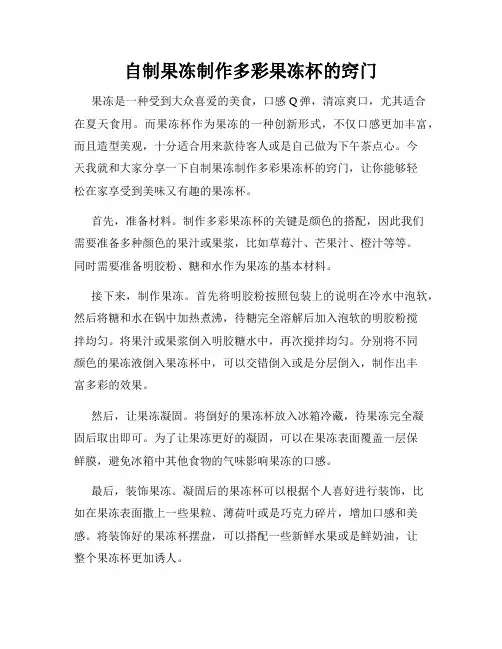 自制果冻制作多彩果冻杯的窍门

果冻是一种受到大众喜爱的美食，口感Q弹，清凉爽口，尤其适合在夏天食用。而果冻杯作为果冻的一种创新形式，不仅口感更加丰富，而且造型美观，十分适合用来款待客人或是自己做为下午茶点心。今天我就和大家分享一下自制果冻制作多彩果冻杯的窍门，让你能够轻松在家享受到美味又有趣的果冻杯。

首先，准备材料。制作多彩果冻杯的关键是颜色的搭配，因此我们需要准备多种颜色的果汁或果浆，比如草莓汁、芒果汁、橙汁等等。同时需要准备明胶粉、糖和水作为果冻的基本材料。

接下来，制作果冻。首先将明胶粉按照包装上的说明在冷水中泡软，然后将糖和水在锅中加热煮沸，待糖完全溶解后加入泡软的明胶粉搅拌均匀。将果汁或果浆倒入明胶糖水中，再次搅拌均匀。分别将不同颜色的果冻液倒入果冻杯中，可以交错倒入或是分层倒入，制作出丰富多彩的效果。

然后，让果冻凝固。将倒好的果冻杯放入冰箱冷藏，待果冻完全凝固后取出即可。为了让果冻更好的凝固，可以在果冻表面覆盖一层保鲜膜，避免冰箱中其他食物的气味影响果冻的口感。

最后，装饰果冻。凝固后的果冻杯可以根据个人喜好进行装饰，比如在果冻表面撒上一些果粒、薄荷叶或是巧克力碎片，增加口感和美感。将装饰好的果冻杯摆盘，可以搭配一些新鲜水果或是鲜奶油，让整个果冻杯更加诱人。